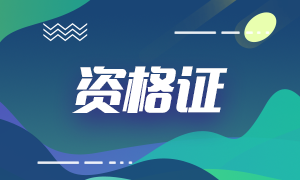 资格证